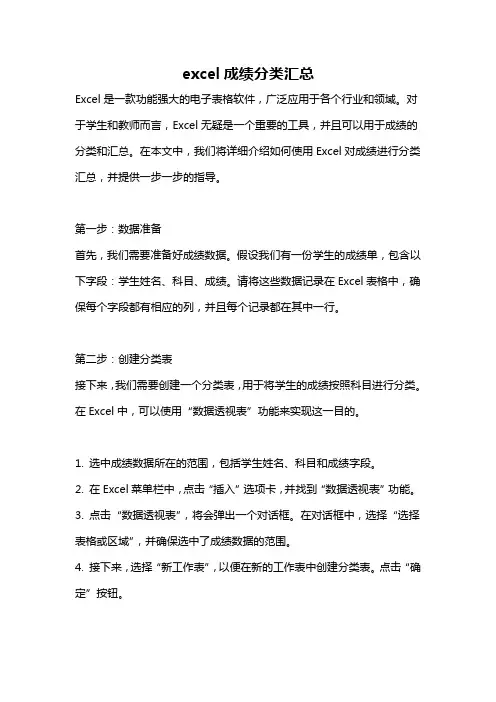 excel 成绩分类汇总

Excel 是一款功能强大的电子表格软件，广泛应用于各个行业和领域。对于学生和教师而言，Excel 无疑是一个重要的工具，并且可以用于成绩的分类和汇总。在本文中，我们将详细介绍如何使用 Excel 对成绩进行分类汇总，并提供一步一步的指导。

第一步：数据准备
首先，我们需要准备好成绩数据。假设我们有一份学生的成绩单，包含以下字段：学生姓名、科目、成绩。请将这些数据记录在 Excel 表格中，确保每个字段都有相应的列，并且每个记录都在其中一行。

第二步：创建分类表
接下来，我们需要创建一个分类表，用于将学生的成绩按照科目进行分类。在 Excel 中，可以使用“数据透视表”功能来实现这一目的。

1. 选中成绩数据所在的范围，包括学生姓名、科目和成绩字段。
2. 在 Excel 菜单栏中，点击“插入”选项卡，并找到“数据透视表”功能。
3. 点击“数据透视表”，将会弹出一个对话框。在对话框中，选择“选择表格或区域”，并确保选中了成绩数据的范围。
4. 接下来，选择“新工作表”，以便在新的工作表中创建分类表。点击“确定”按钮。